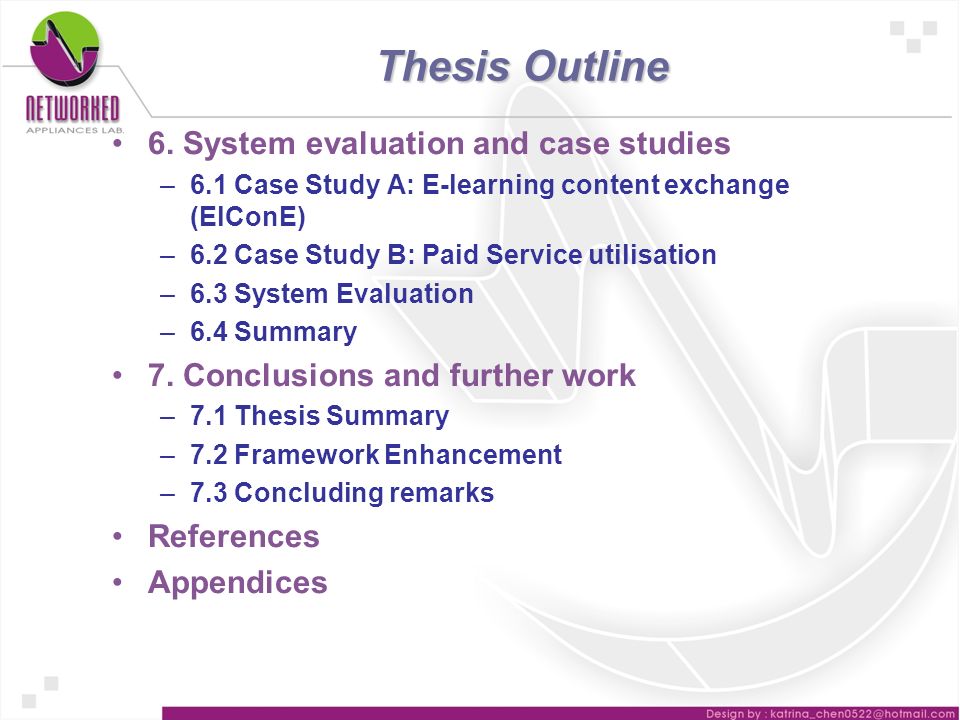 NETWORKED
APPLIANCES LAB.

Thesis Outline

• 6. System evaluation and case studies
– 6.1 Case Study A: E-learning content exchange (ElConE)
– 6.2 Case Study B: Paid Service utilisation
– 6.3 System Evaluation
– 6.4 Summary
• 7. Conclusions and further work
– 7.1 Thesis Summary
– 7.2 Framework Enhancement
– 7.3 Concluding remarks
• References
• Appendices

Design by : katrina_chen0522@hotmail.com